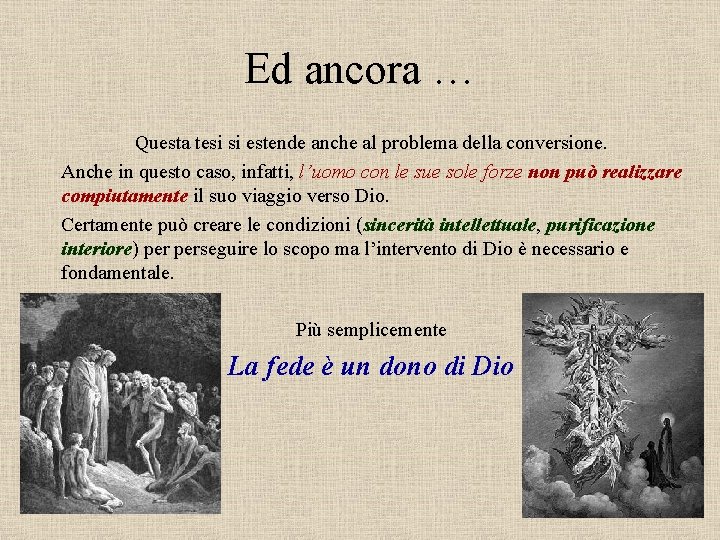 Ed ancora …

Questa tesi si estende anche al problema della conversione.

Anche in questo caso, infatti, l'uomo con le sue sole forze non può realizzare compiutamente il suo viaggio verso Dio.

Certamente può creare le condizioni (sincerità intellettuale, purificazione interiore) per perseguire lo scopo ma l'intervento di Dio è necessario e fondamentale.

Più semplicemente

La fede è un dono di Dio